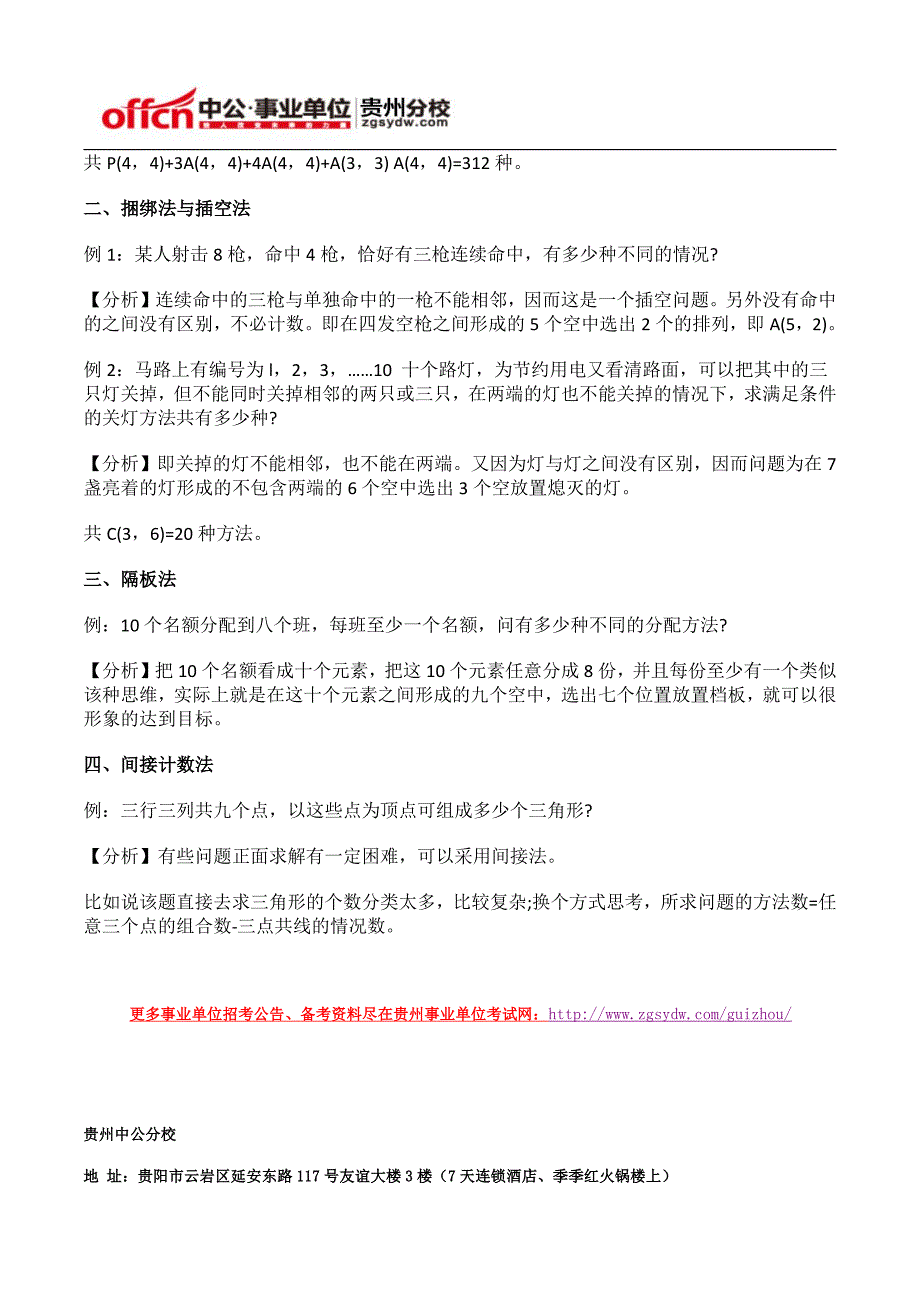 offcn 中公·事业单位 贵州分校 zgsydw.com

共 P(4，4)+3A(4，4)+4A(4，4)+A(3，3) A(4，4)=312 种。

二、捆绑法与插空法

例 1：某人射击 8 枪，命中 4 枪，恰好有三枪连续命中，有多少种不同的情况?

【分析】连续命中的三枪与单独命中的一枪不能相邻，因而这是一个插空问题。另外没有命中的之间没有区别，不必计数。即在四发空枪之间形成的 5 个空中选出 2 个的排列，即 A(5，2)。

例 2：马路上有编号为 l，2，3，……10 十个路灯，为节约用电又看清路面，可以把其中的三只灯关掉，但不能同时关掉相邻的两只或三只，在两端的灯也不能关掉的情况下，求满足条件的关灯方法共有多少种?

【分析】即关掉的灯不能相邻，也不能在两端。又因为灯与灯之间没有区别，因而问题为在 7 盏亮着的灯形成的不包含两端的 6 个空中选出 3 个空放置熄灭的灯。

共 C(3，6)=20 种方法。

三、隔板法

例：10 个名额分配到八个班，每班至少一个名额，问有多少种不同的分配方法?

【分析】把 10 个名额看成十个元素，把这 10 个元素任意分成 8 份，并且每份至少有一个类似该种思维，实际上就是在这十个元素之间形成的九个空中，选出七个位置放置档板，就可以很形象的达到目标。

四、间接计数法

例：三行三列共九个点，以这些点为顶点可组成多少个三角形?

【分析】有些问题正面求解有一定困难，可以采用间接法。

比如说该题直接去求三角形的个数分类太多，比较复杂;换个方式思考，所求问题的方法数=任意三个点的组合数-三点共线的情况数。

更多事业单位招考公告、备考资料尽在贵州事业单位考试网：http://www.zgsydw.com/guizhou/

贵州中公分校

地 址：贵阳市云岩区延安东路 117 号友谊大楼 3 楼（7 天连锁酒店、季季红火锅楼上）